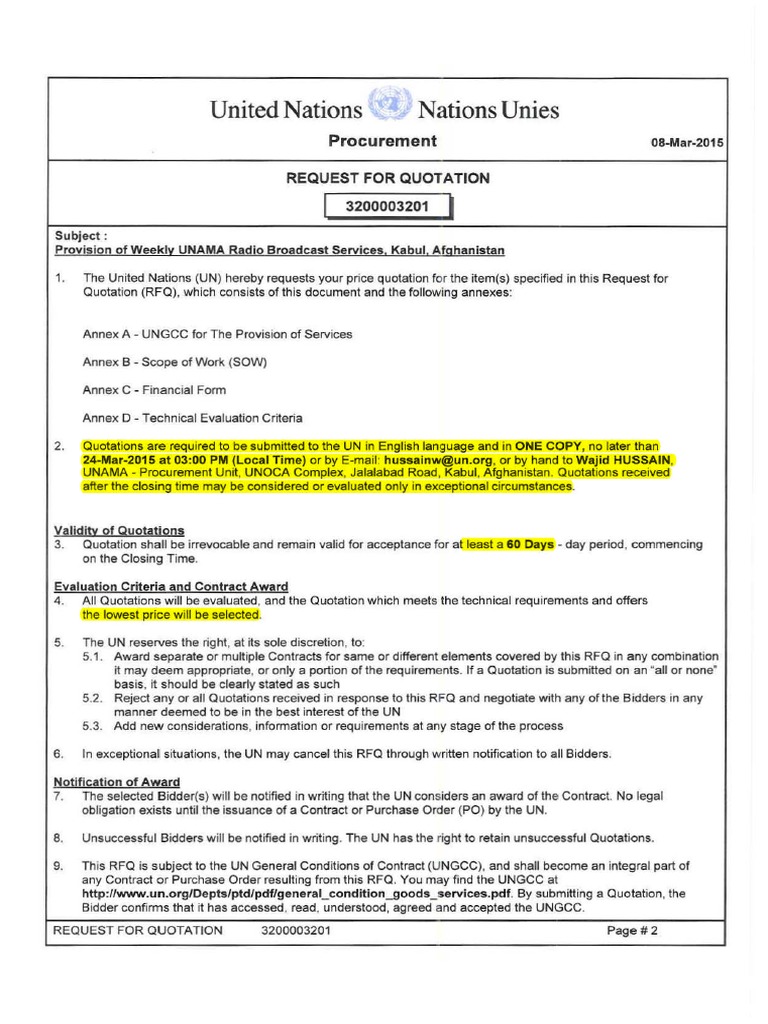 United Nations Nations Unies

Procurement

08-Mar-2015

REQUEST FOR QUOTATION

3200003201

Subject :
Provision of Weekly UNAMA Radio Broadcast Services, Kabul, Afghanistan

1. The United Nations (UN) hereby requests your price quotation for the item(s) specified in this Request for Quotation (RFQ), which consists of this document and the following annexes:

Annex A - UNGCC for The Provision of Services

Annex B - Scope of Work (SOW)

Annex C - Financial Form

Annex D - Technical Evaluation Criteria

2. Quotations are required to be submitted to the UN in English language and in ONE COPY, no later than 24-Mar-2015 at 03:00 PM (Local Time) or by E-mail: hussainw@un.org, or by hand to Wajid HUSSAIN, UNAMA - Procurement Unit, UNOCA Complex, Jalalabad Road, Kabul, Afghanistan. Quotations received after the closing time may be considered or evaluated only in exceptional circumstances.

Validity of Quotations
3. Quotation shall be irrevocable and remain valid for acceptance for at least a 60 Days - day period, commencing on the Closing Time.

Evaluation Criteria and Contract Award
4. All Quotations will be evaluated, and the Quotation which meets the technical requirements and offers the lowest price will be selected.

5. The UN reserves the right, at its sole discretion, to:
5.1. Award separate or multiple Contracts for same or different elements covered by this RFQ in any combination it may deem appropriate, or only a portion of the requirements. If a Quotation is submitted on an "all or none" basis, it should be clearly stated as such
5.2. Reject any or all Quotations received in response to this RFQ and negotiate with any of the Bidders in any manner deemed to be in the best interest of the UN
5.3. Add new considerations, information or requirements at any stage of the process

6. In exceptional situations, the UN may cancel this RFQ through written notification to all Bidders.

Notification of Award
7. The selected Bidder(s) will be notified in writing that the UN considers an award of the Contract. No legal obligation exists until the issuance of a Contract or Purchase Order (PO) by the UN.

8. Unsuccessful Bidders will be notified in writing. The UN has the right to retain unsuccessful Quotations.

9. This RFQ is subject to the UN General Conditions of Contract (UNGCC), and shall become an integral part of any Contract or Purchase Order resulting from this RFQ. You may find the UNGCC at http://www.un.org/Depts/ptd/pdf/general_condition_goods_services.pdf. By submitting a Quotation, the Bidder confirms that it has accessed, read, understood, agreed and accepted the UNGCC.

REQUEST FOR QUOTATION 3200003201 Page # 2